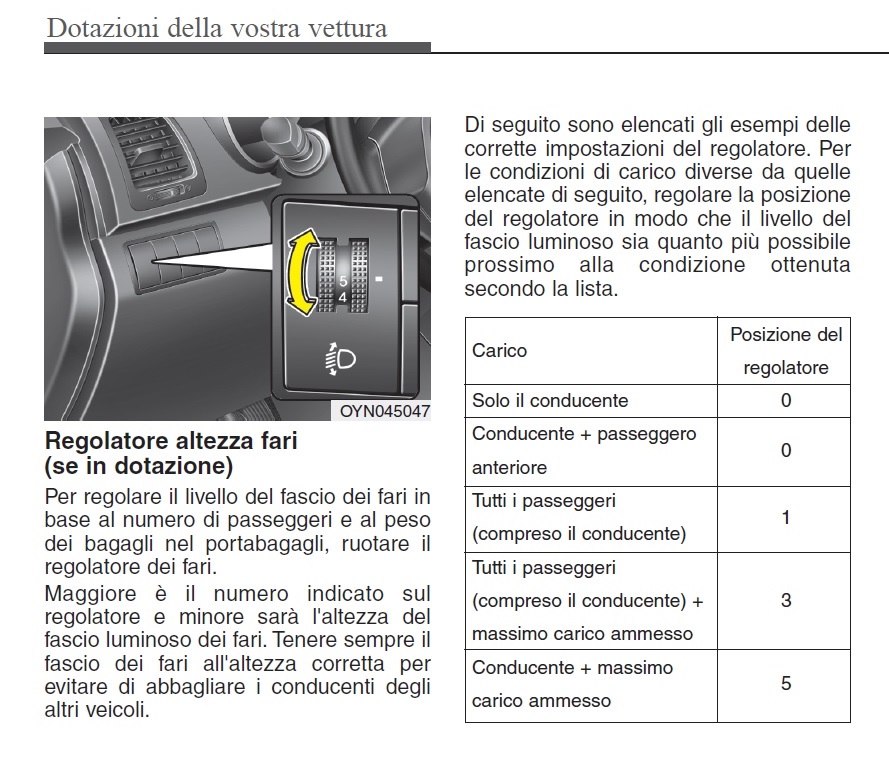 Dotazioni della vostra vettura

5
4

OYN045047

Regolatore altezza fari (se in dotazione)

Per regolare il livello del fascio dei fari in base al numero di passeggeri e al peso dei bagagli nel portabagagli, ruotare il regolatore dei fari.

Maggiore è il numero indicato sul regolatore e minore sarà l'altezza del fascio luminoso dei fari. Tenere sempre il fascio dei fari all'altezza corretta per evitare di abbagliare i conducenti degli altri veicoli.

Di seguito sono elencati gli esempi delle corrette impostazioni del regolatore. Per le condizioni di carico diverse da quelle elencate di seguito, regolare la posizione del regolatore in modo che il livello del fascio luminoso sia quanto più possibile prossimo alla condizione ottenuta secondo la lista.

| Carico | Posizione del regolatore |
|---|---|
| Solo il conducente | 0 |
| Conducente + passeggero anteriore | 0 |
| Tutti i passeggeri (compreso il conducente) | 1 |
| Tutti i passeggeri (compreso il conducente) + massimo carico ammesso | 3 |
| Conducente + massimo carico ammesso | 5 |